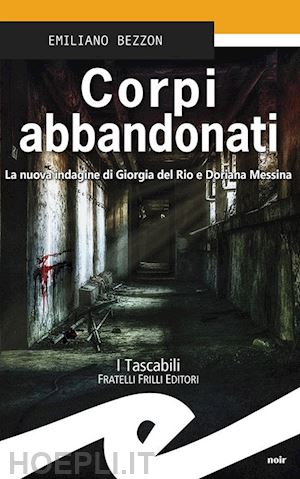 EMILIANO BEZZON

Corpi abbandonati

La nuova indagine di Giorgia del Rio e Doriana Messina

I Tascabili
FRATELLI FRILLI EDITORI

HOEPLI.IT

noir